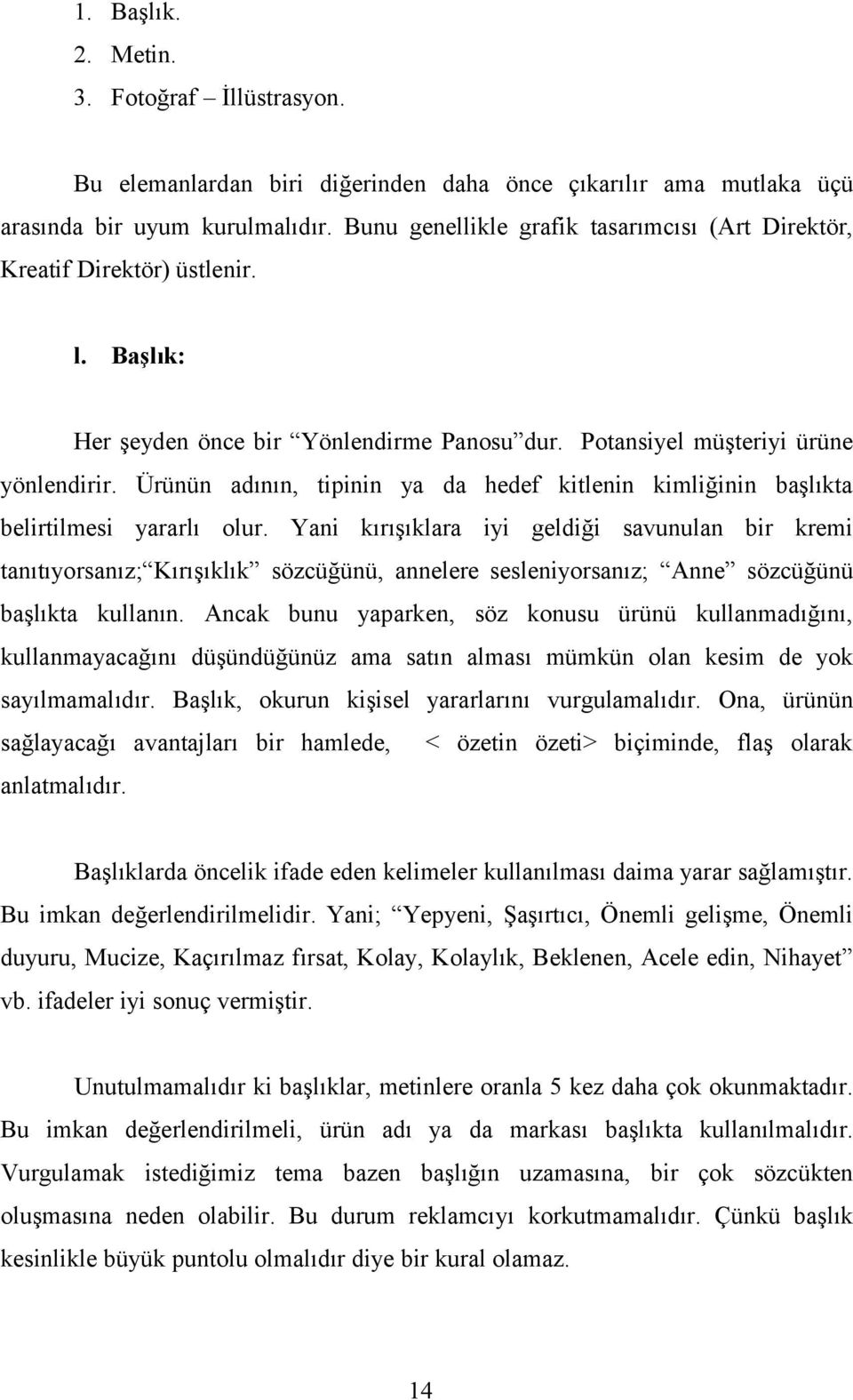 1. Başlık.
2. Metin.
3. Fotoğraf – İllüstrasyon.

Bu elemanlardan biri diğerinden daha önce çıkarılır ama mutlaka üçü arasında bir uyum kurulmalıdır. Bunu genellikle grafik tasarımcısı (Art Direktör, Kreatif Direktör) üstlenir.

l. Başlık:

Her şeyden önce bir “Yönlendirme Panosu”dur. Potansiyel müşteriyi ürüne yönlendirir. Ürünün adının, tipinin ya da hedef kitlenin kimliğinin başlıkta belirtilmesi yararlı olur. Yani kırışıklara iyi geldiği savunulan bir kremi tanıtıyorsanız;“Kırışıklık” sözcüğünü, annelere sesleniyorsanız; “Anne” sözcüğünü başlıkta kullanın. Ancak bunu yaparken, söz konusu ürünü kullanmadığını, kullanmayacağını düşündüğünüz ama satın alması mümkün olan kesim de yok sayılmamalıdır. Başlık, okurun kişisel yararlarını vurgulamalıdır. Ona, ürünün sağlayacağı avantajları bir hamlede, < özetin özeti> biçiminde, flaş olarak anlatmalıdır.

Başlıklarda öncelik ifade eden kelimeler kullanılması daima yarar sağlamıştır. Bu imkan değerlendirilmelidir. Yani; “Yepyeni, Şaşırtıcı, Önemli gelişme, Önemli duyuru, Mucize, Kaçırılmaz fırsat, Kolay, Kolaylık, Beklenen, Acele edin, Nihayet” vb. ifadeler iyi sonuç vermiştir.

Unutulmamalıdır ki başlıklar, metinlere oranla 5 kez daha çok okunmaktadır. Bu imkan değerlendirilmeli, ürün adı ya da markası başlıkta kullanılmalıdır. Vurgulamak istediğimiz tema bazen başlığın uzamasına, bir çok sözcükten oluşmasına neden olabilir. Bu durum reklamcıyı korkutmamalıdır. Çünkü başlık kesinlikle büyük puntolu olmalıdır diye bir kural olamaz.

14